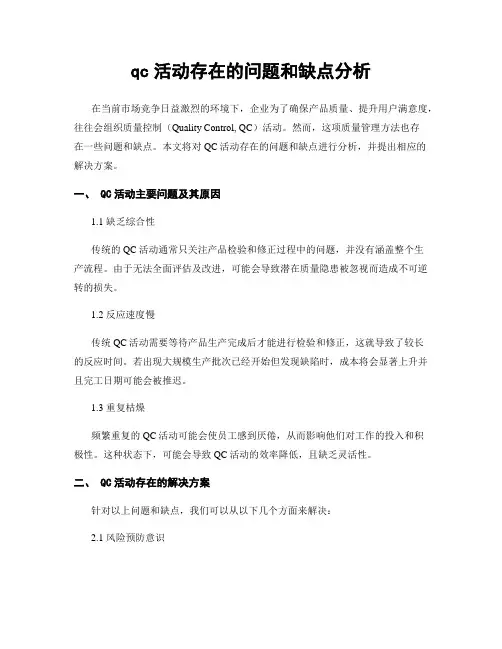 qc 活动存在的问题和缺点分析

在当前市场竞争日益激烈的环境下，企业为了确保产品质量、提升用户满意度，往往会组织质量控制（Quality Control, QC）活动。然而，这项质量管理方法也存在一些问题和缺点。本文将对 QC 活动存在的问题和缺点进行分析，并提出相应的解决方案。

一、 QC 活动主要问题及其原因

1.1 缺乏综合性

传统的 QC 活动通常只关注产品检验和修正过程中的问题，并没有涵盖整个生产流程。由于无法全面评估及改进，可能会导致潜在质量隐患被忽视而造成不可逆转的损失。

1.2 反应速度慢

传统 QC 活动需要等待产品生产完成后才能进行检验和修正，这就导致了较长的反应时间。若出现大规模生产批次已经开始但发现缺陷时，成本将会显著上升并且完工日期可能会被推迟。

1.3 重复枯燥

频繁重复的 QC 活动可能会使员工感到厌倦，从而影响他们对工作的投入和积极性。这种状态下，可能会导致 QC 活动的效率降低，且缺乏灵活性。

二、 QC 活动存在的解决方案

针对以上问题和缺点，我们可以从以下几个方面来解决：

2.1 风险预防意识